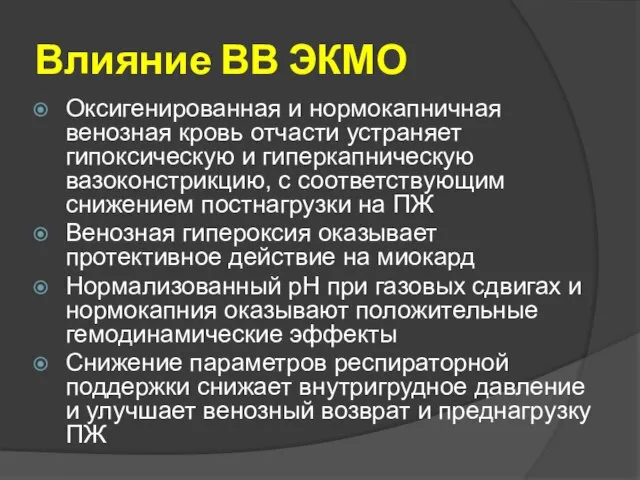 Влияние ВВ ЭКМО

Оксигенированная и нормокапничная венозная кровь отчасти устраняет гипоксическую и гиперкапническую вазоконстрикцию, с соответствующим снижением постнагрузки на ПЖ

Венозная гипероксия оказывает протективное действие на миокард

Нормализованный рН при газовых сдвигах и нормокапния оказывают положительные гемодинамические эффекты

Снижение параметров респираторной поддержки снижает внутригрудное давление и улучшает венозный возврат и преднагрузку ПЖ